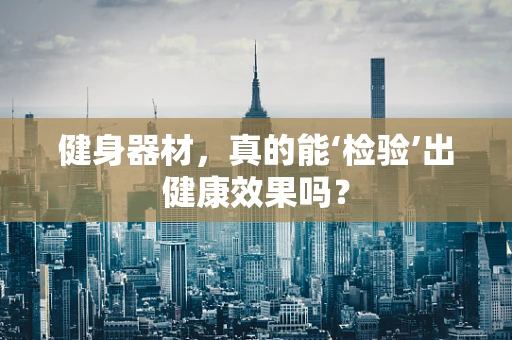 健身器材，真的能‘检验’出健康效果吗？